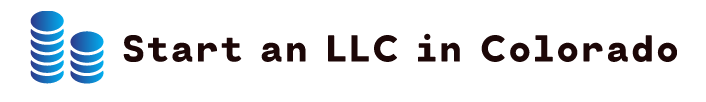 Start an LLC in Colorado